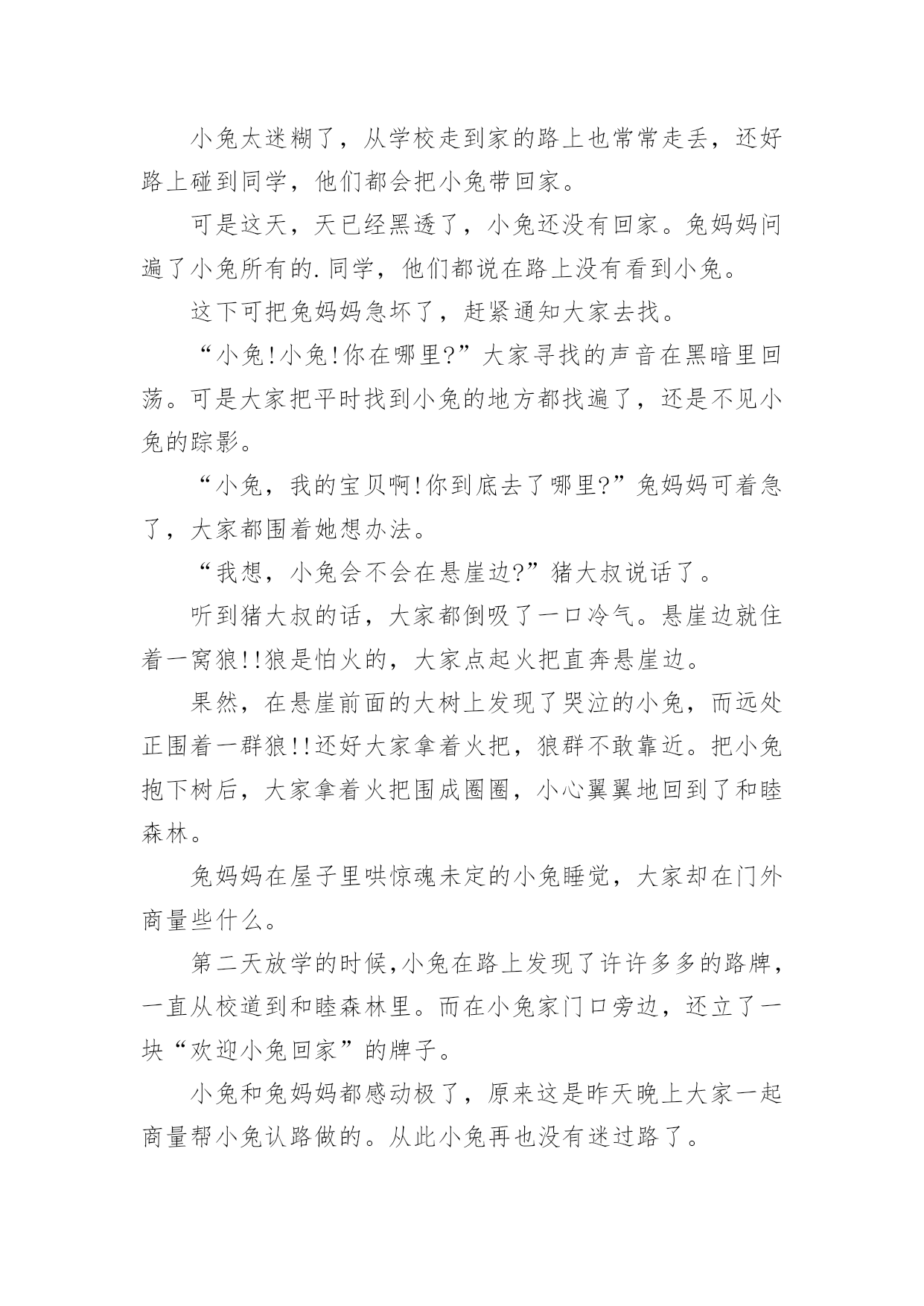 小兔太迷糊了，从学校走到家的路上也常常走丢，还好路上碰到同学，他们都会把小兔带回家。

可是这天，天已经黑透了，小兔还没有回家。兔妈妈问遍了小兔所有的.同学，他们都说在路上没有看到小兔。

这下可把兔妈妈急坏了，赶紧通知大家去找。

“小兔!小兔!你在哪里?”大家寻找的声音在黑暗里回荡。可是大家把平时找到小兔的地方都找遍了，还是不见小兔的踪影。

“小兔，我的宝贝啊!你到底去了哪里?”兔妈妈可着急了，大家都围着她想办法。

“我想，小兔会不会在悬崖边?”猪大叔说话了。

听到猪大叔的话，大家都倒吸了一口冷气。悬崖边就住着一窝狼!!狼是怕火的，大家点起火把直奔悬崖边。

果然，在悬崖前面的大树上发现了哭泣的小兔，而远处正围着一群狼!!还好大家拿着火把，狼群不敢靠近。把小兔抱下树后，大家拿着火把围成圈圈，小心翼翼地回到了和睦森林。

兔妈妈在屋子里哄惊魂未定的小兔睡觉，大家却在门外商量些什么。

第二天放学的时候,小兔在路上发现了许许多多的路牌，一直从校道到和睦森林里。而在小兔家门口旁边，还立了一块“欢迎小兔回家”的牌子。

小兔和兔妈妈都感动极了，原来这是昨天晚上大家一起商量帮小兔认路做的。从此小兔再也没有迷过路了。